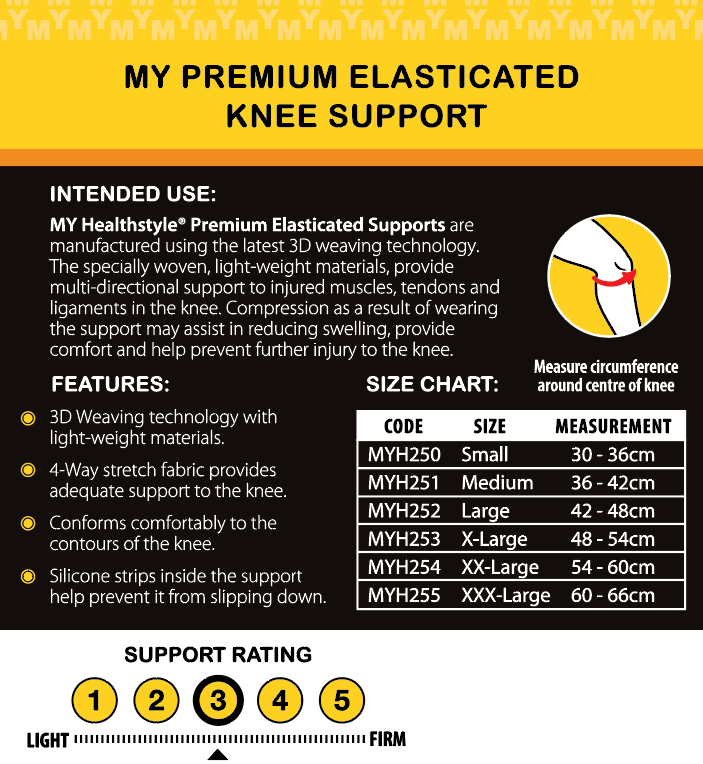 MY PREMIUM ELASTICATED KNEE SUPPORT

INTENDED USE:

MY Healthstyle® Premium Elasticated Supports are manufactured using the latest 3D weaving technology. The specially woven, light-weight materials, provide multi-directional support to injured muscles, tendons and ligaments in the knee. Compression as a result of wearing the support may assist in reducing swelling, provide comfort and help prevent further injury to the knee.

Measure circumference around centre of knee

FEATURES:

3D Weaving technology with light-weight materials.

4-Way stretch fabric provides adequate support to the knee.

Conforms comfortably to the contours of the knee.

Silicone strips inside the support help prevent it from slipping down.

SIZE CHART:

| CODE | SIZE | MEASUREMENT |
|---|---|---|
| MYH250 | Small | 30 - 36cm |
| MYH251 | Medium | 36 - 42cm |
| MYH252 | Large | 42 - 48cm |
| MYH253 | X-Large | 48 - 54cm |
| MYH254 | XX-Large | 54 - 60cm |
| MYH255 | XXX-Large | 60 - 66cm |

SUPPORT RATING

1 2 3 4 5

LIGHT FIRM